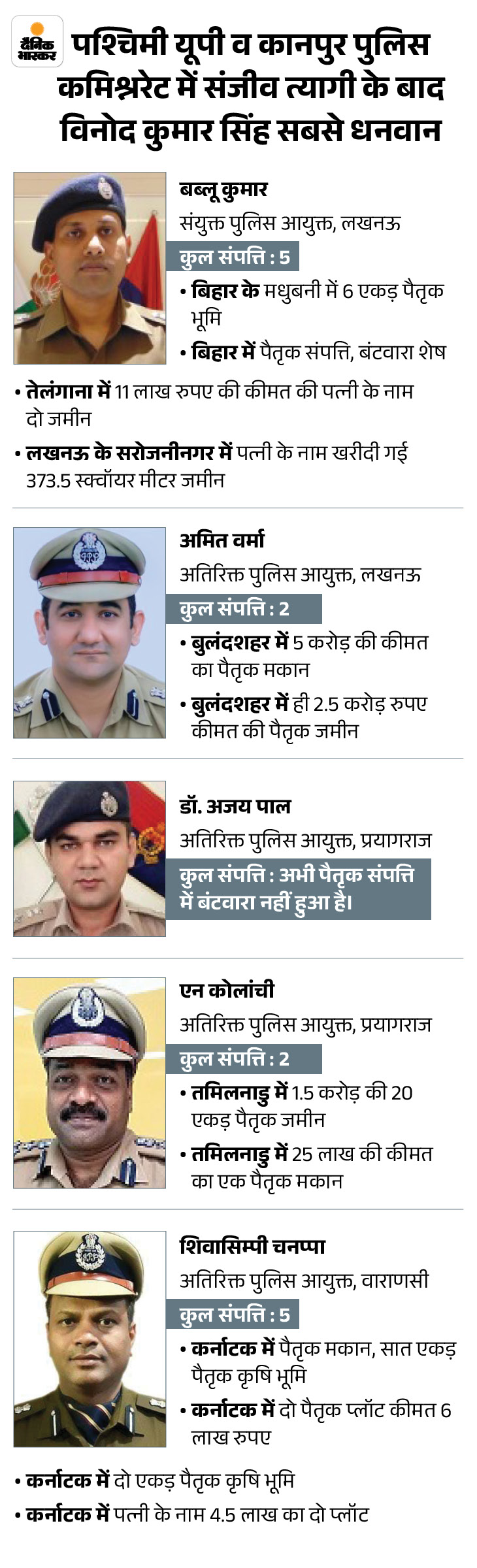 दैनिक भास्कर

पश्चिमी यूपी व कानपुर पुलिस कमिश्नरेट में संजीव त्यागी के बाद विनोद कुमार सिंह सबसे धनवान

बब्लू कुमार
संयुक्त पुलिस आयुक्त, लखनऊ
कुल संपत्ति : 5
• बिहार के मधुबनी में 6 एकड़ पैतृक भूमि
• बिहार में पैतृक संपत्ति, बंटवारा शेष
• तेलंगाना में 11 लाख रुपए की कीमत की पत्नी के नाम दो जमीन
• लखनऊ के सरोजनीनगर में पत्नी के नाम खरीदी गई 373.5 स्क्वॉयर मीटर जमीन

अमित वर्मा
अतिरिक्त पुलिस आयुक्त, लखनऊ
कुल संपत्ति : 2
• बुलंदशहर में 5 करोड़ की कीमत का पैतृक मकान
• बुलंदशहर में ही 2.5 करोड़ रुपए कीमत की पैतृक जमीन

डॉ. अजय पाल
अतिरिक्त पुलिस आयुक्त, प्रयागराज
कुल संपत्ति : अभी पैतृक संपत्ति में बंटवारा नहीं हुआ है।

एन कोलांची
अतिरिक्त पुलिस आयुक्त, प्रयागराज
कुल संपत्ति : 2
• तमिलनाडु में 1.5 करोड़ की 20 एकड़ पैतृक जमीन
• तमिलनाडु में 25 लाख की कीमत का एक पैतृक मकान

शिवासिम्पी चनप्पा
अतिरिक्त पुलिस आयुक्त, वाराणसी
कुल संपत्ति : 5
• कर्नाटक में पैतृक मकान, सात एकड़ पैतृक कृषि भूमि
• कर्नाटक में दो पैतृक प्लॉट कीमत 6 लाख रुपए
• कर्नाटक में दो एकड़ पैतृक कृषि भूमि
• कर्नाटक में पत्नी के नाम 4.5 लाख का दो प्लॉट